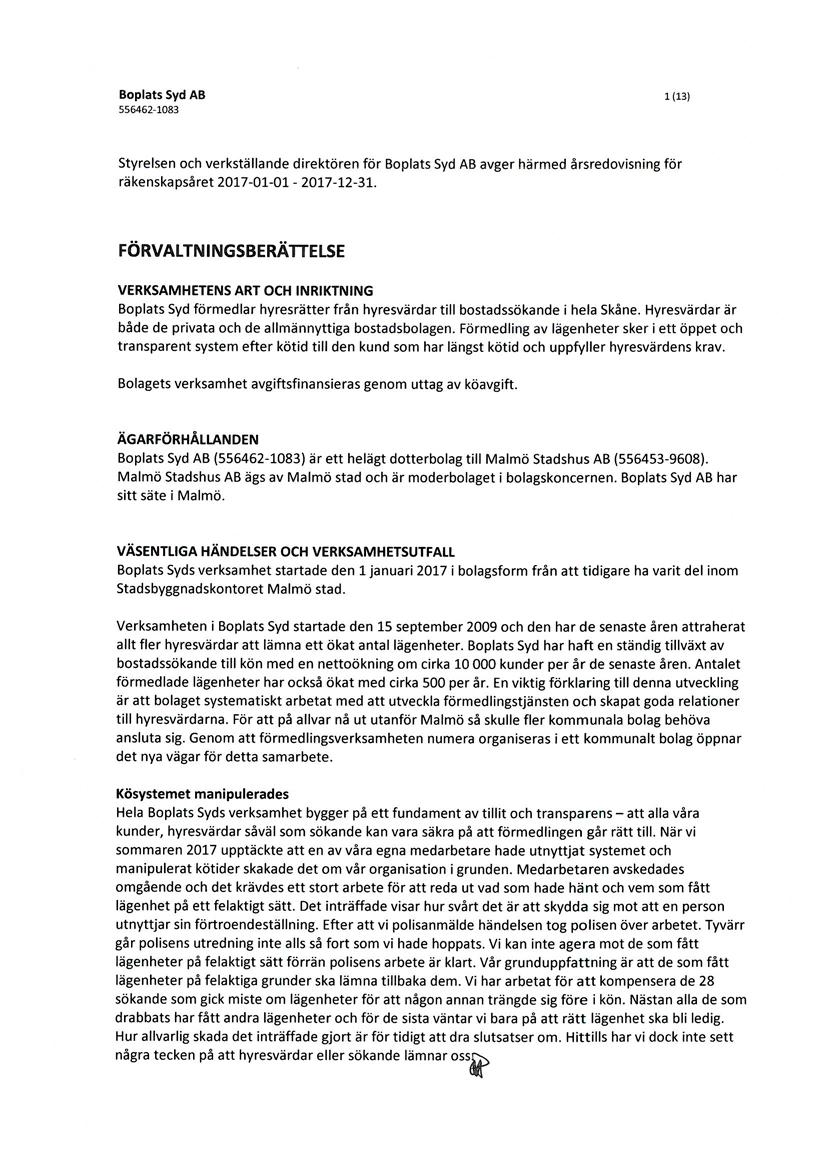 Boplats Syd AB
556462-1083

1 (13)

Styrelsen och verkställande direktören för Boplats Syd AB avger härmed årsredovisning för räkenskapsåret 2017-01-01 - 2017-12-31.

FÖRVALTNINGSBERÄTTELSE

VERKSAMHETENS ART OCH INRIKTNING
Boplats Syd förmedlar hyresrätter från hyresvärdar till bostadssökande i hela Skåne. Hyresvärdar är både de privata och de allmännyttiga bostadsbolagen. Förmedling av lägenheter sker i ett öppet och transparent system efter kötid till den kund som har längst kötid och uppfyller hyresvärdens krav.

Bolagets verksamhet avgiftsfinansieras genom uttag av köavgift.

ÄGARFÖRHÅLLANDEN
Boplats Syd AB (556462-1083) är ett helägt dotterbolag till Malmö Stadshus AB (556453-9608). Malmö Stadshus AB ägs av Malmö stad och är moderbolaget i bolagskoncernen. Boplats Syd AB har sitt säte i Malmö.

VÄSENTLIGA HÄNDELSER OCH VERKSAMHETSUTFALL
Boplats Syds verksamhet startade den 1 januari 2017 i bolagsform från att tidigare ha varit del inom Stadsbyggnadskontoret Malmö stad.

Verksamheten i Boplats Syd startade den 15 september 2009 och den har de senaste åren attraherat allt fler hyresvärdar att lämna ett ökat antal lägenheter. Boplats Syd har haft en ständig tillväxt av bostadssökande till kön med en nettoökning om cirka 10 000 kunder per år de senaste åren. Antalet förmedlade lägenheter har också ökat med cirka 500 per år. En viktig förklaring till denna utveckling är att bolaget systematiskt arbetat med att utveckla förmedlingstjänsten och skapat goda relationer till hyresvärdarna. För att på allvar nå ut utanför Malmö så skulle fler kommunala bolag behöva ansluta sig. Genom att förmedlingsverksamheten numera organiseras i ett kommunalt bolag öppnar det nya vägar för detta samarbete.

Kösystemet manipulerades
Hela Boplats Syds verksamhet bygger på ett fundament av tillit och transparens – att alla våra kunder, hyresvärdar såväl som sökande kan vara säkra på att förmedlingen går rätt till. När vi sommaren 2017 upptäckte att en av våra egna medarbetare hade utnyttjat systemet och manipulerat kötider skakade det om vår organisation i grunden. Medarbetaren avskedades omgående och det krävdes ett stort arbete för att reda ut vad som hade hänt och vem som fått lägenhet på ett felaktigt sätt. Det inträffade visar hur svårt det är att skydda sig mot att en person utnyttjar sin förtroendeställning. Efter att vi polisanmälde händelsen tog polisen över arbetet. Tyvärr går polisens utredning inte alls så fort som vi hade hoppats. Vi kan inte agera mot de som fått lägenheter på felaktigt sätt förrän polisens arbete är klart. Vår grunduppfattning är att de som fått lägenheter på felaktiga grunder ska lämna tillbaka dem. Vi har arbetat för att kompensera de 28 sökande som gick miste om lägenheter för att någon annan trängde sig före i kön. Nästan alla de som drabbats har fått andra lägenheter och för de sista väntar vi bara på att rätt lägenhet ska bli ledig. Hur allvarlig skada det inträffade gjort är för tidigt att dra slutsatser om. Hittills har vi dock inte sett några tecken på att hyresvärdar eller sökande lämnar oss.